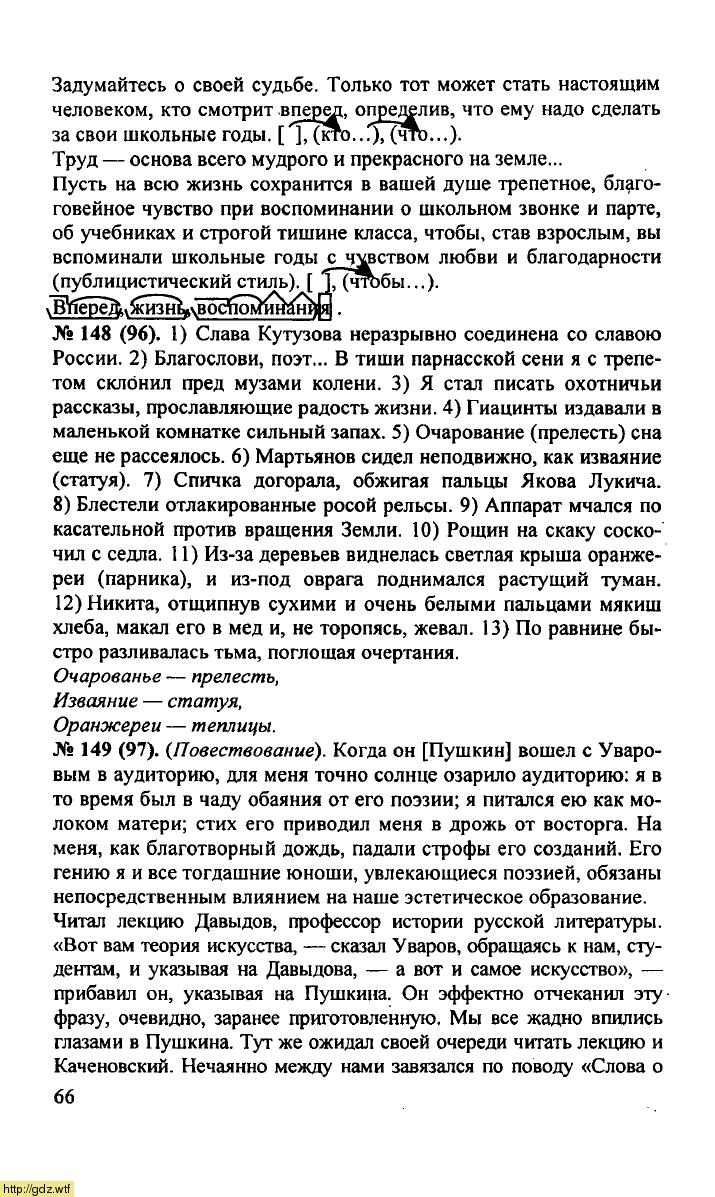 Задумайтесь о своей судьбе. Только тот может стать настоящим человеком, кто смотрит вперед, определив, что ему надо сделать за свои школьные годы. [ ], (кто...), (что...).

Труд — основа всего мудрого и прекрасного на земле...

Пусть на всю жизнь сохранится в вашей душе трепетное, благоговейное чувство при воспоминании о школьном звонке и парте, об учебниках и строгой тишине класса, чтобы, став взрослым, вы вспоминали школьные годы с чувством любви и благодарности (публицистический стиль). [ ], (чтобы...).

Вперед, жизнь, воспоминания.

№ 148 (96). 1) Слава Кутузова неразрывно соединена со славою России. 2) Благослови, поэт... В тиши парнасской сени я с трепетом склонил пред музами колени. 3) Я стал писать охотничьи рассказы, прославляющие радость жизни. 4) Гиацинты издавали в маленькой комнатке сильный запах. 5) Очарование (прелесть) сна еще не рассеялось. 6) Мартьянов сидел неподвижно, как изваяние (статуя). 7) Спичка догорала, обжигая пальцы Якова Лукича. 8) Блестели отлакированные росой рельсы. 9) Аппарат мчался по касательной против вращения Земли. 10) Рощин на скаку соскочил с седла. 11) Из-за деревьев виднелась светлая крыша оранжереи (парника), и из-под оврага поднимался растущий туман. 12) Никита, отщипнув сухими и очень белыми пальцами мякиш хлеба, макал его в мед и, не торопясь, жевал. 13) По равнине быстро разливалась тьма, поглощая очертания.

Очарованье — прелесть,
Изваяние — статуя,
Оранжереи — теплицы.

№ 149 (97). (Повествование). Когда он [Пушкин] вошел с Уваровым в аудиторию, для меня точно солнце озарило аудиторию: я в то время был в чаду обаяния от его поэзии; я питался ею как молоком матери; стих его приводил меня в дрожь от восторга. На меня, как благотворный дождь, падали строфы его созданий. Его гению я и все тогдашние юноши, увлекающиеся поэзией, обязаны непосредственным влиянием на наше эстетическое образование.

Читал лекцию Давыдов, профессор истории русской литературы. «Вот вам теория искусства, — сказал Уваров, обращаясь к нам, студентам, и указывая на Давыдова, — а вот и самое искусство», — прибавил он, указывая на Пушкина. Он эффектно отчеканил эту фразу, очевидно, заранее приготовленную. Мы все жадно впились глазами в Пушкина. Тут же ожидал своей очереди читать лекцию и Каченовский. Нечаянно между нами завязался по поводу «Слова о

66

http://gdz.wtf